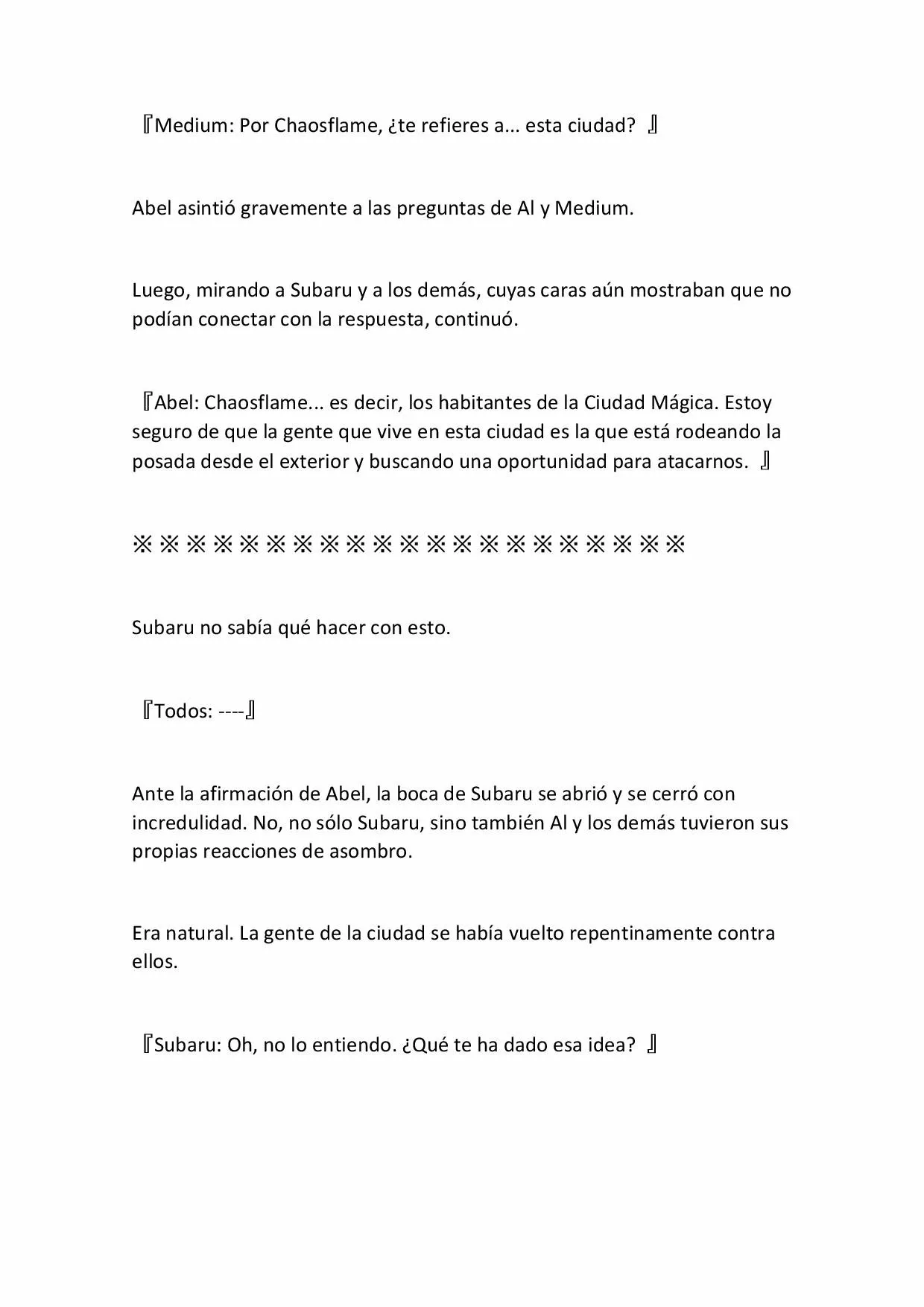 『Medium: Por Chaosflame, ¿te refieres a... esta ciudad? 』

Abel asintió gravemente a las preguntas de Al y Medium.

Luego, mirando a Subaru y a los demás, cuyas caras aún mostraban que no podían conectar con la respuesta, continuó.

『Abel: Chaosflame... es decir, los habitantes de la Ciudad Mágica. Estoy seguro de que la gente que vive en esta ciudad es la que está rodeando la posada desde el exterior y buscando una oportunidad para atacarnos. 』

※※※※※※※※※※※※※※※※※※※※※

Subaru no sabía qué hacer con esto.

『Todos: ----』

Ante la afirmación de Abel, la boca de Subaru se abrió y se cerró con incredulidad. No, no sólo Subaru, sino también Al y los demás tuvieron sus propias reacciones de asombro.

Era natural. La gente de la ciudad se había vuelto repentinamente contra ellos.

『Subaru: Oh, no lo entiendo. ¿Qué te ha dado esa idea? 』